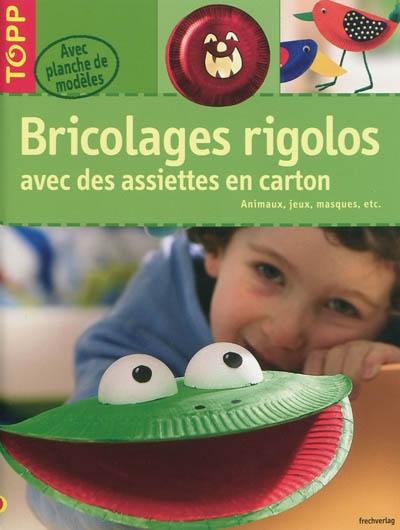 TOPP

Avec planche de modèles

Bricolages rigolos
avec des assiettes en carton

Animaux, jeux, masques, etc.

frechverlag